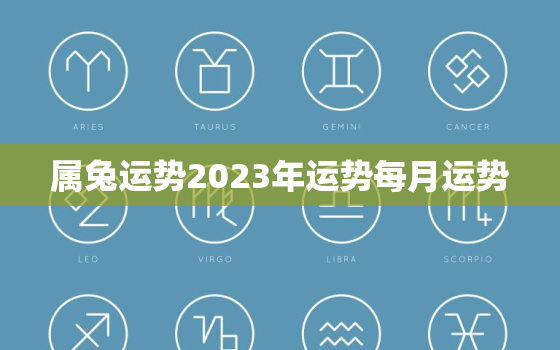 ARIES

TAURUS

GEMINI

CANCER

属兔运势2023年运势每月运势

LEO

VIRGO

LIBRA

SCORPIO